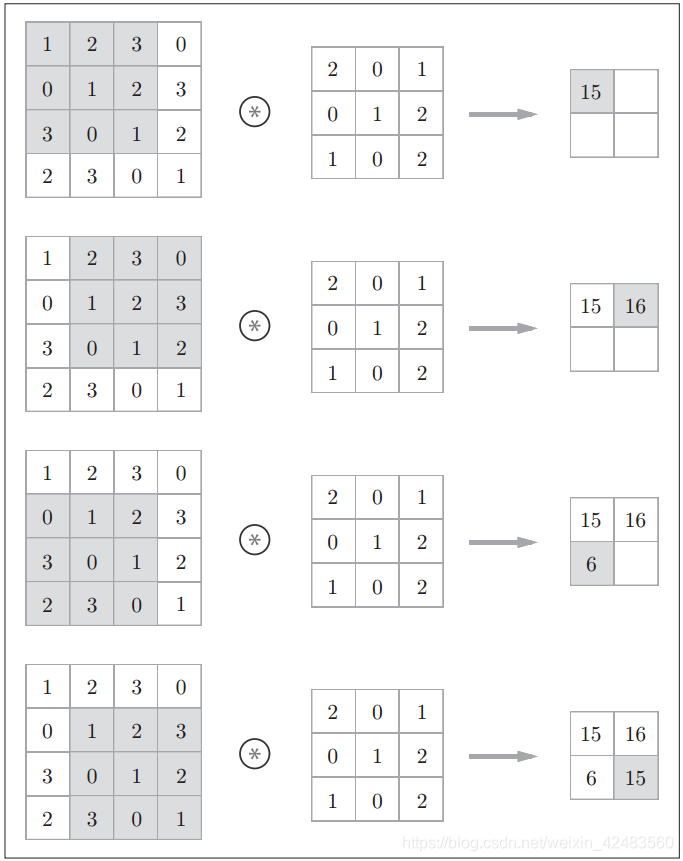 | 1 | 2 | 3 | 0 |
|---|---|---|---|
| 0 | 1 | 2 | 3 |
| 3 | 0 | 1 | 2 |
| 2 | 3 | 0 | 1 |

$\circledast$

| 2 | 0 | 1 |
|---|---|---|
| 0 | 1 | 2 |
| 1 | 0 | 2 |

| 15 | |
|---|---|
| | |

| 1 | 2 | 3 | 0 |
|---|---|---|---|
| 0 | 1 | 2 | 3 |
| 3 | 0 | 1 | 2 |
| 2 | 3 | 0 | 1 |

$\circledast$

| 2 | 0 | 1 |
|---|---|---|
| 0 | 1 | 2 |
| 1 | 0 | 2 |

| 15 | 16 |
|---|---|
| | |

| 1 | 2 | 3 | 0 |
|---|---|---|---|
| 0 | 1 | 2 | 3 |
| 3 | 0 | 1 | 2 |
| 2 | 3 | 0 | 1 |

$\circledast$

| 2 | 0 | 1 |
|---|---|---|
| 0 | 1 | 2 |
| 1 | 0 | 2 |

| 15 | 16 |
|---|---|
| 6 | |

| 1 | 2 | 3 | 0 |
|---|---|---|---|
| 0 | 1 | 2 | 3 |
| 3 | 0 | 1 | 2 |
| 2 | 3 | 0 | 1 |

$\circledast$

| 2 | 0 | 1 |
|---|---|---|
| 0 | 1 | 2 |
| 1 | 0 | 2 |

| 15 | 16 |
|---|---|
| 6 | 15 |

https://blog.csdn.net/weixin_42483560